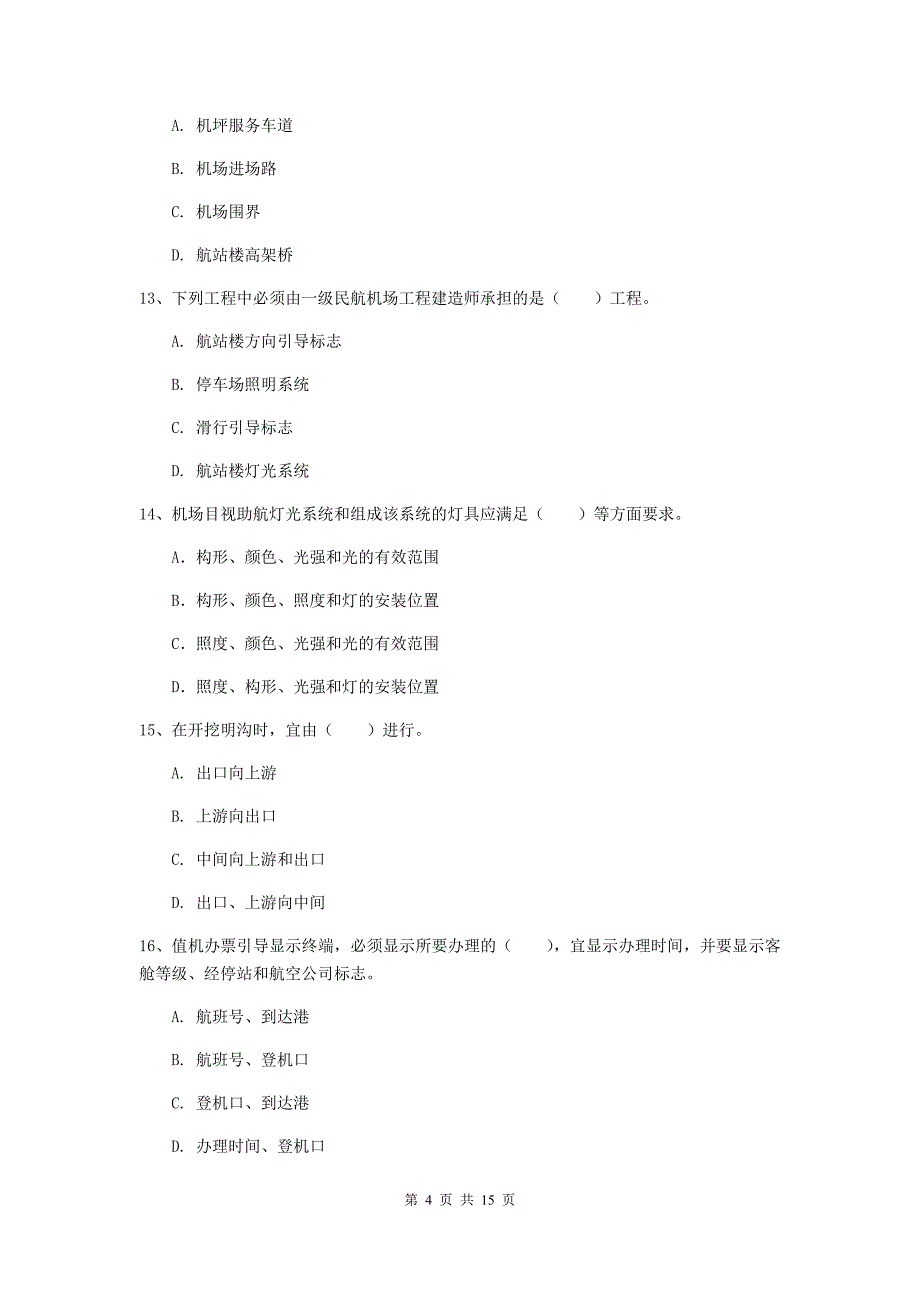 A. 机坪服务车道

B. 机场进场路

C. 机场围界

D. 航站楼高架桥

13、下列工程中必须由一级民航机场工程建造师承担的是（　　）工程。

A. 航站楼方向引导标志

B. 停车场照明系统

C. 滑行引导标志

D. 航站楼灯光系统

14、机场目视助航灯光系统和组成该系统的灯具应满足（　　）等方面要求。

A. 构形、颜色、光强和光的有效范围

B. 构形、颜色、照度和灯的安装位置

C. 照度、颜色、光强和光的有效范围

D. 照度、构形、光强和灯的安装位置

15、在开挖明沟时，宜由（　　）进行。

A. 出口向上游

B. 上游向出口

C. 中间向上游和出口

D. 出口、上游向中间

16、值机办票引导显示终端，必须显示所要办理的（　　），宜显示办理时间，并要显示客舱等级、经停站和航空公司标志。

A. 航班号、到达港

B. 航班号、登机口

C. 登机口、到达港

D. 办理时间、登机口

第 4 页 共 15 页